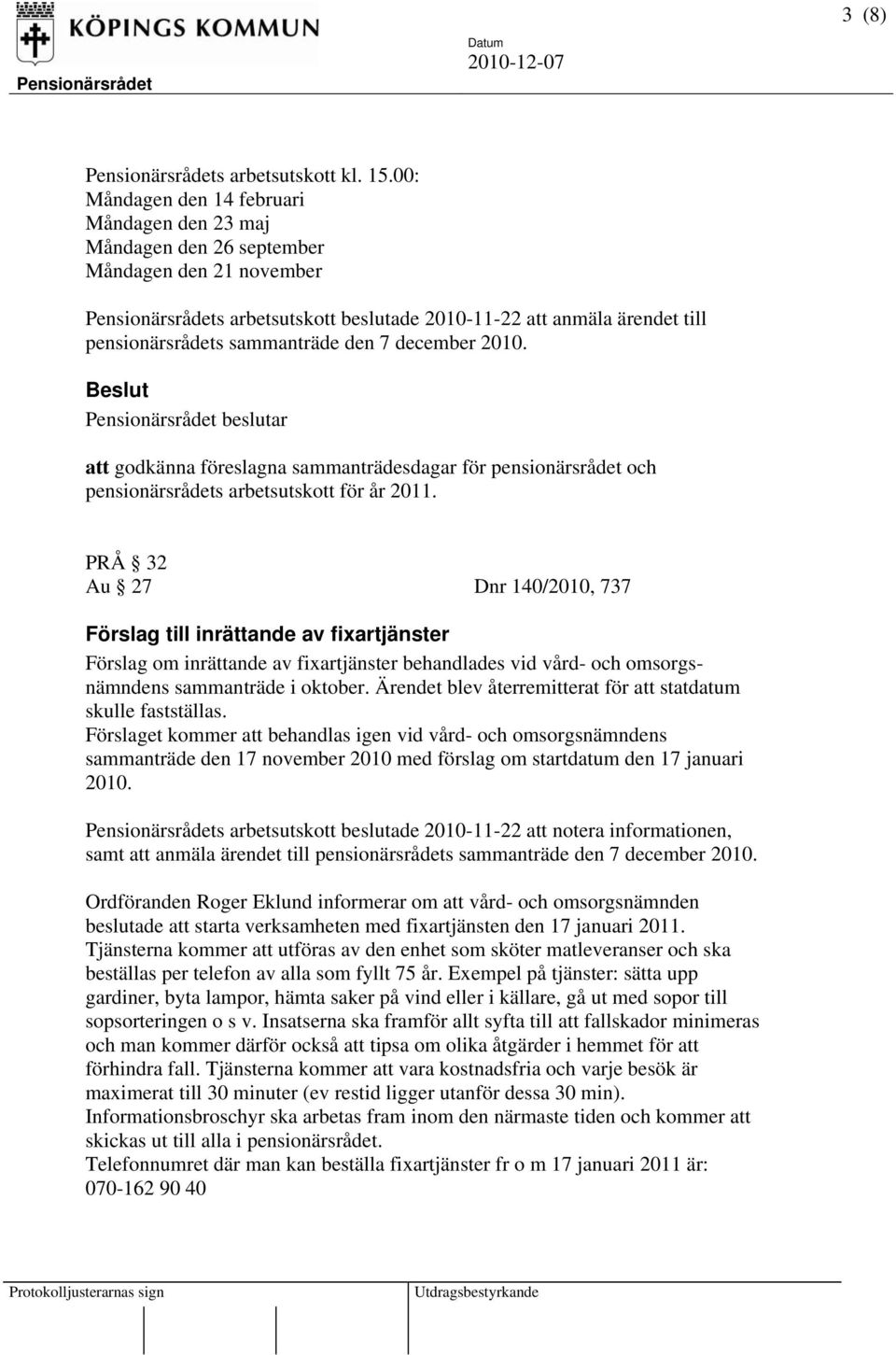 KÖPINGS KOMMUN

3 (8)

Pensionärsrådet

Datum
2010-12-07

Pensionärsrådets arbetsutskott kl. 15.00:
Måndagen den 14 februari
Måndagen den 23 maj
Måndagen den 26 september
Måndagen den 21 november

Pensionärsrådets arbetsutskott beslutade 2010-11-22 att anmäla ärendet till pensionärsrådets sammanträde den 7 december 2010.

Beslut
Pensionärsrådet beslutar

att godkänna föreslagna sammanträdesdagar för pensionärsrådet och pensionärsrådets arbetsutskott för år 2011.

PRÅ § 32
Au § 27 Dnr 140/2010, 737

Förslag till inrättande av fixartjänster
Förslag om inrättande av fixartjänster behandlades vid vård- och omsorgsnämndens sammanträde i oktober. Ärendet blev återremitterat för att statdatum skulle fastställas.
Förslaget kommer att behandlas igen vid vård- och omsorgsnämndens sammanträde den 17 november 2010 med förslag om startdatum den 17 januari 2010.

Pensionärsrådets arbetsutskott beslutade 2010-11-22 att notera informationen, samt att anmäla ärendet till pensionärsrådets sammanträde den 7 december 2010.

Ordföranden Roger Eklund informerar om att vård- och omsorgsnämnden beslutade att starta verksamheten med fixartjänsten den 17 januari 2011.
Tjänsterna kommer att utföras av den enhet som sköter matleveranser och ska beställas per telefon av alla som fyllt 75 år. Exempel på tjänster: sätta upp gardiner, byta lampor, hämta saker på vind eller i källare, gå ut med sopor till sopsorteringen o s v. Insatserna ska framför allt syfta till att fallskador minimeras och man kommer därför också att tipsa om olika åtgärder i hemmet för att förhindra fall. Tjänsterna kommer att vara kostnadsfria och varje besök är maximerat till 30 minuter (ev restid ligger utanför dessa 30 min).
Informationsbroschyr ska arbetas fram inom den närmaste tiden och kommer att skickas ut till alla i pensionärsrådet.
Telefonnumret där man kan beställa fixartjänster fr o m 17 januari 2011 är:
070-162 90 40

Protokolljusterarnas sign

Utdragsbestyrkande